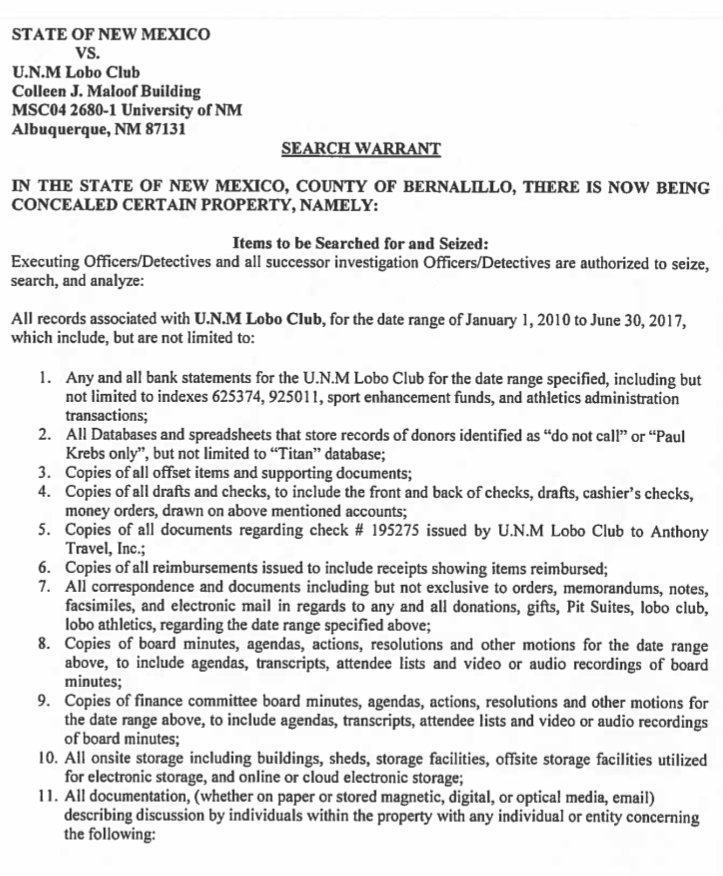 STATE OF NEW MEXICO
VS.
U.N.M Lobo Club
Colleen J. Maloof Building
MSC04 2680-1 University of NM
Albuquerque, NM 87131

SEARCH WARRANT

IN THE STATE OF NEW MEXICO, COUNTY OF BERNALILLO, THERE IS NOW BEING CONCEALED CERTAIN PROPERTY, NAMELY:

Items to be Searched for and Seized:
Executing Officers/Detectives and all successor investigation Officers/Detectives are authorized to seize, search, and analyze:

All records associated with U.N.M Lobo Club, for the date range of January 1, 2010 to June 30, 2017, which include, but are not limited to:

1. Any and all bank statements for the U.N.M Lobo Club for the date range specified, including but not limited to indexes 625374, 925011, sport enhancement funds, and athletics administration transactions;
2. All Databases and spreadsheets that store records of donors identified as "do not call" or "Paul Krebs only", but not limited to "Titan" database;
3. Copies of all offset items and supporting documents;
4. Copies of all drafts and checks, to include the front and back of checks, drafts, cashier's checks, money orders, drawn on above mentioned accounts;
5. Copies of all documents regarding check # 195275 issued by U.N.M Lobo Club to Anthony Travel, Inc.;
6. Copies of all reimbursements issued to include receipts showing items reimbursed;
7. All correspondence and documents including but not exclusive to orders, memorandums, notes, facsimiles, and electronic mail in regards to any and all donations, gifts, Pit Suites, lobo club, lobo athletics, regarding the date range specified above;
8. Copies of board minutes, agendas, actions, resolutions and other motions for the date range above, to include agendas, transcripts, attendee lists and video or audio recordings of board minutes;
9. Copies of finance committee board minutes, agendas, actions, resolutions and other motions for the date range above, to include agendas, transcripts, attendee lists and video or audio recordings of board minutes;
10. All onsite storage including buildings, sheds, storage facilities, offsite storage facilities utilized for electronic storage, and online or cloud electronic storage;
11. All documentation, (whether on paper or stored magnetic, digital, or optical media, email) describing discussion by individuals within the property with any individual or entity concerning the following: